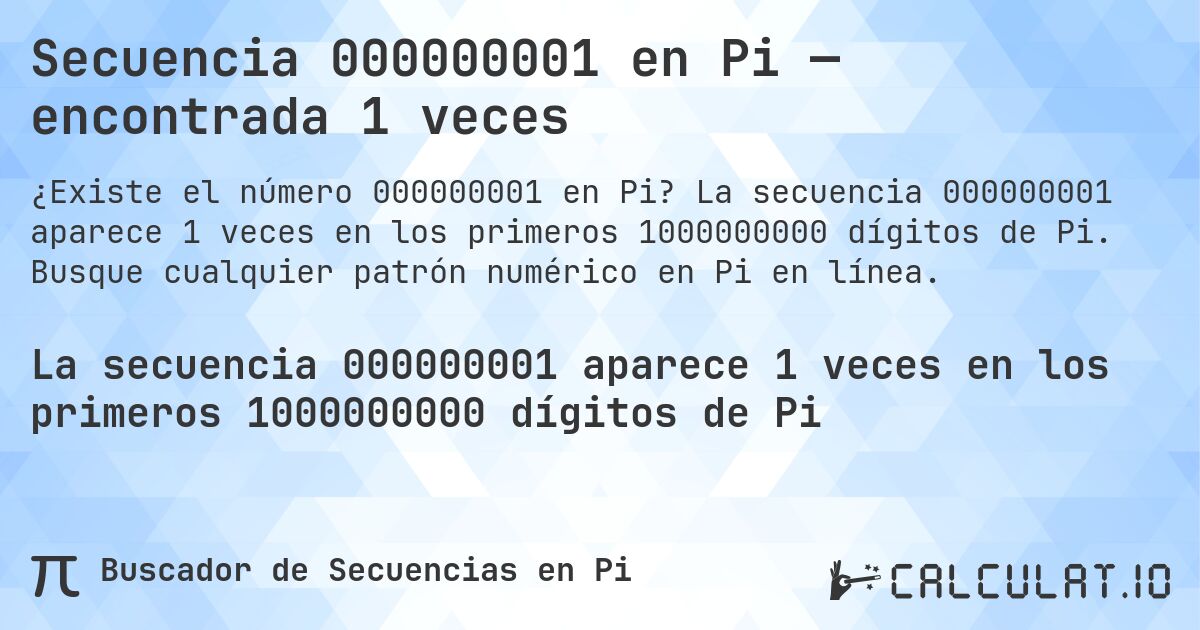 Secuencia 000000001 en Pi — encontrada 1 veces

¿Existe el número 000000001 en Pi? La secuencia 000000001 aparece 1 veces en los primeros 1000000000 dígitos de Pi. Busque cualquier patrón numérico en Pi en línea.

La secuencia 000000001 aparece 1 veces en los primeros 1000000000 dígitos de Pi

π Buscador de Secuencias en Pi

CALCULAT.IO